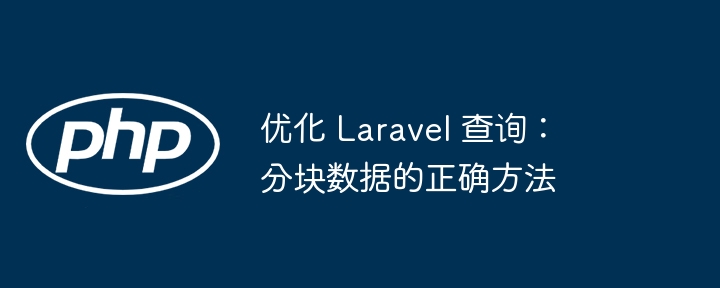 php

优化 Laravel 查询：分块数据的正确方法